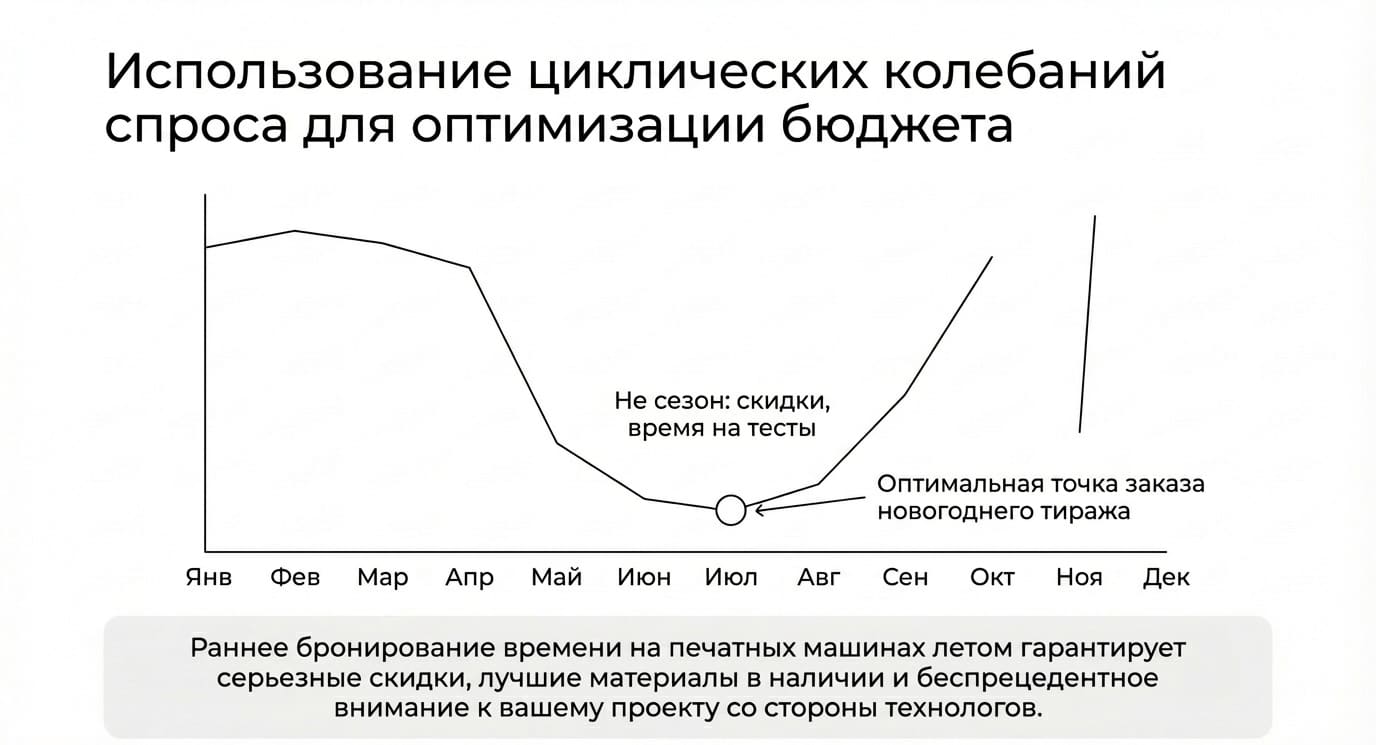 Использование циклических колебаний спроса для оптимизации бюджета

Не сезон: скидки, время на тесты

Оптимальная точка заказа новогоднего тиража

Янв Фев Мар Апр Май Июн Июл Авг Сен Окт Ноя Дек

Раннее бронирование времени на печатных машинах летом гарантирует серьезные скидки, лучшие материалы в наличии и беспрецедентное внимание к вашему проекту со стороны технологов.